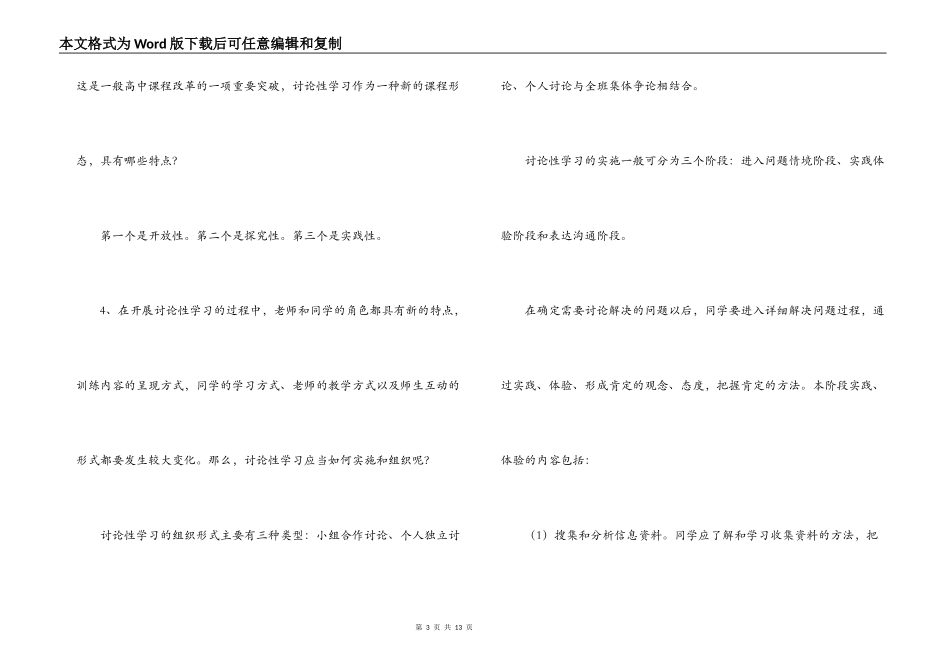 本文格式为Word版下载后可任意编辑和复制

这是一般高中课程改革的一项重要突破，讨论性学习作为一种新的课程形态，具有哪些特点?

第一个是开放性。第二个是探究性。第三个是实践性。

4、在开展讨论性学习的过程中，老师和同学的角色都具有新的特点，训练内容的呈现方式，同学的学习方式、老师的教学方式以及师生互动的形式都要发生较大变化。那么，讨论性学习应当如何实施和组织呢?

讨论性学习的组织形式主要有三种类型：小组合作讨论、个人独立讨论、个人讨论与全班集体争论相结合。

讨论性学习的实施一般可分为三个阶段：进入问题情境阶段、实践体验阶段和表达沟通阶段。

在确定需要讨论解决的问题以后，同学要进入详细解决问题过程，通过实践、体验、形成肯定的观念、态度，把握肯定的方法。本阶段实践、体验的内容包括：

（1）搜集和分析信息资料。同学应了解和学习收集资料的方法，把

第 3 页 共 13 页